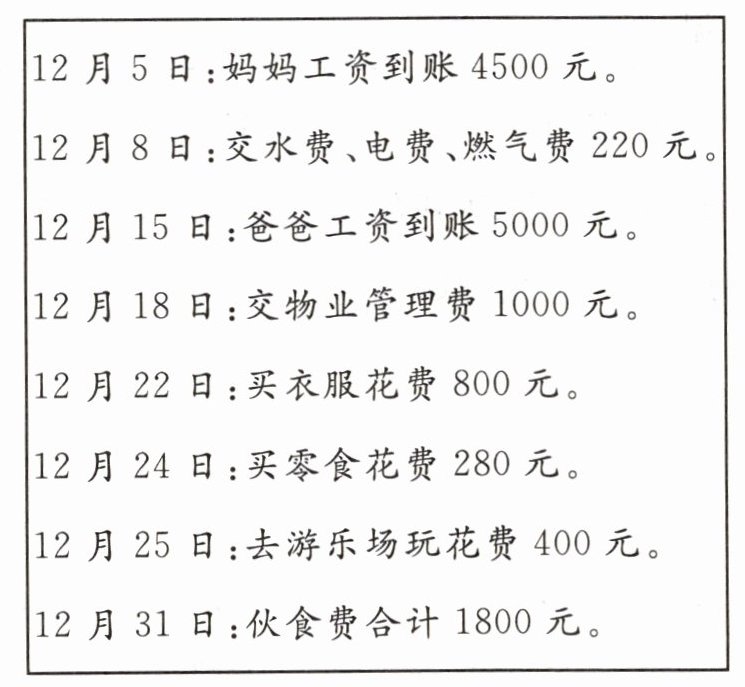 12 月 5 日：妈妈工资到账 4500 元。

12 月 8 日：交水费、电费、燃气费 220 元。

12 月 15 日：爸爸工资到账 5000 元。

12 月 18 日：交物业管理费 1000 元。

12 月 22 日：买衣服花费 800 元。

12 月 24 日：买零食花费 280 元。

12 月 25 日：去游乐场玩花费 400 元。

12 月 31 日：伙食费合计 1800 元。